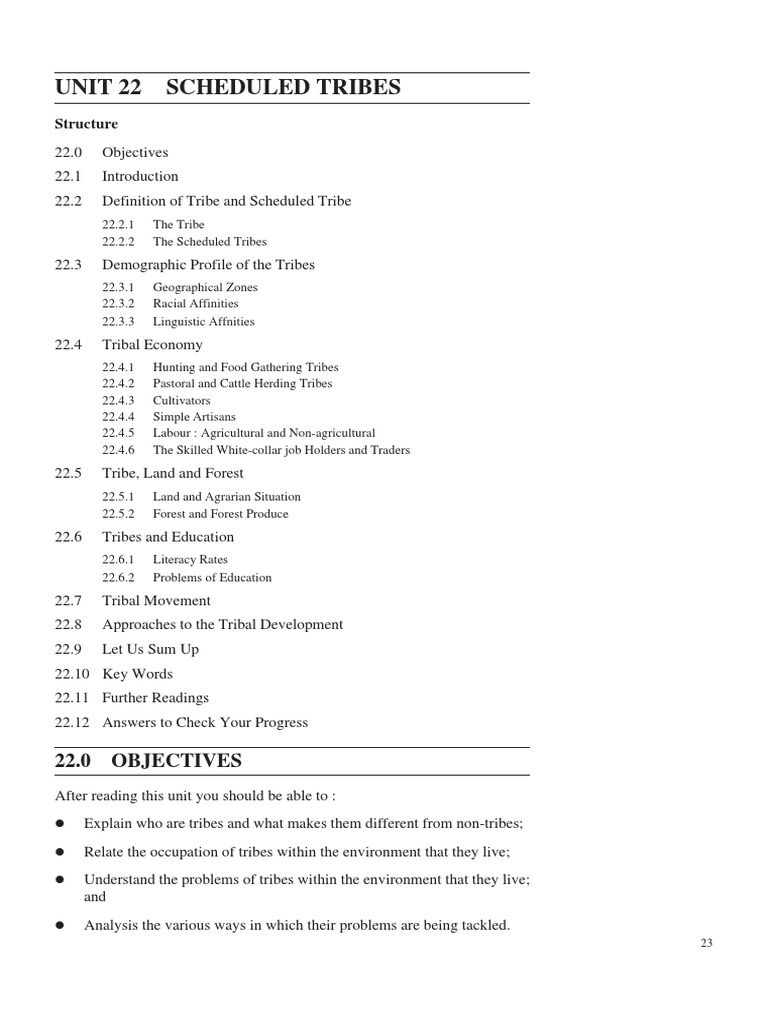 UNIT 22 SCHEDULED TRIBES

Structure

22.0 Objectives
22.1 Introduction
22.2 Definition of Tribe and Scheduled Tribe
22.2.1 The Tribe
22.2.2 The Scheduled Tribes
22.3 Demographic Profile of the Tribes
22.3.1 Geographical Zones
22.3.2 Racial Affinities
22.3.3 Linguistic Affnities
22.4 Tribal Economy
22.4.1 Hunting and Food Gathering Tribes
22.4.2 Pastoral and Cattle Herding Tribes
22.4.3 Cultivators
22.4.4 Simple Artisans
22.4.5 Labour : Agricultural and Non-agricultural
22.4.6 The Skilled White-collar job Holders and Traders
22.5 Tribe, Land and Forest
22.5.1 Land and Agrarian Situation
22.5.2 Forest and Forest Produce
22.6 Tribes and Education
22.6.1 Literacy Rates
22.6.2 Problems of Education
22.7 Tribal Movement
22.8 Approaches to the Tribal Development
22.9 Let Us Sum Up
22.10 Key Words
22.11 Further Readings
22.12 Answers to Check Your Progress

22.0 OBJECTIVES

After reading this unit you should be able to :

● Explain who are tribes and what makes them different from non-tribes;

● Relate the occupation of tribes within the environment that they live;

● Understand the problems of tribes within the environment that they live; and

● Analysis the various ways in which their problems are being tackled.

23